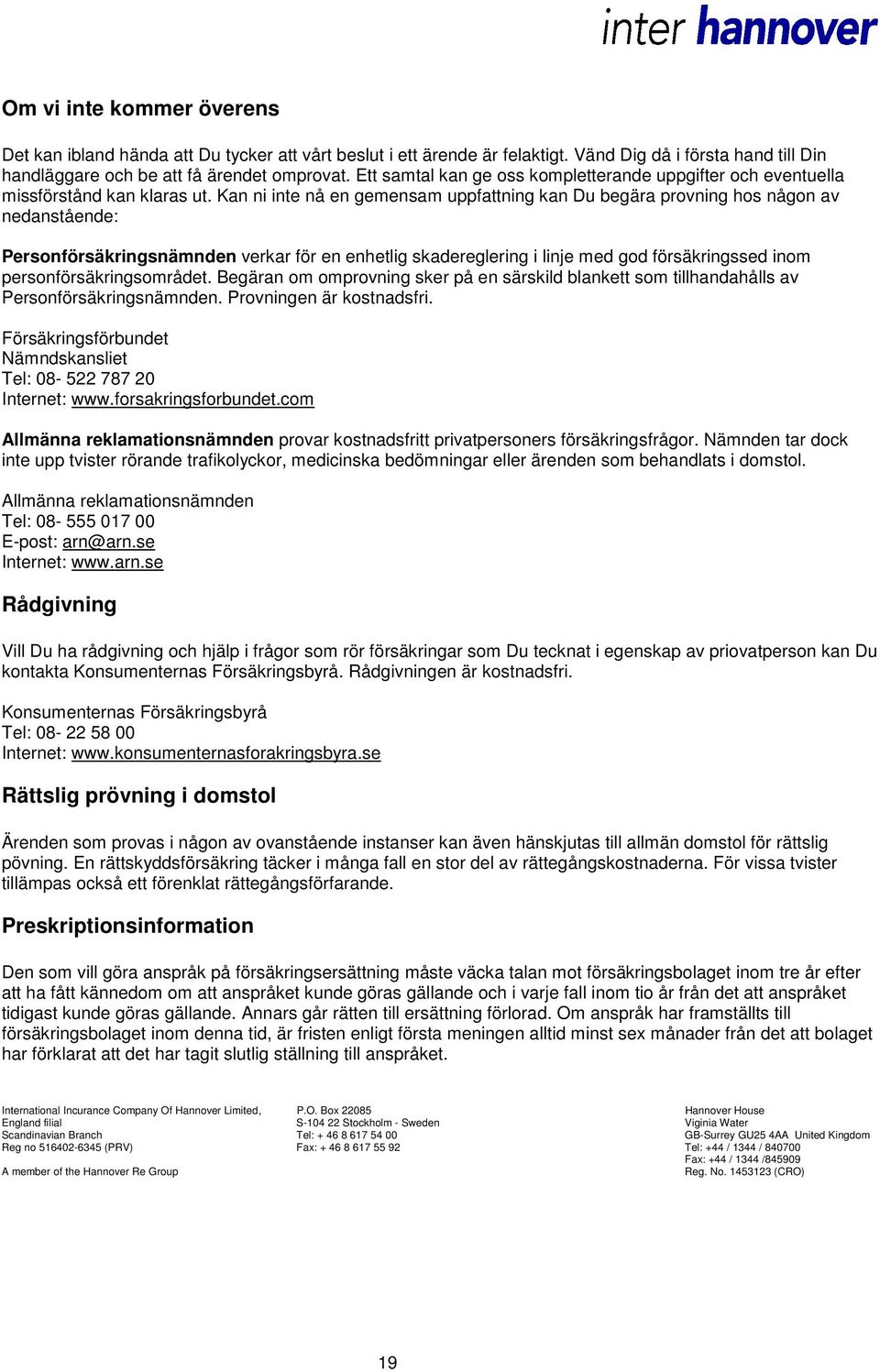 inter hannover

Om vi inte kommer överens

Det kan ibland hända att Du tycker att vårt beslut i ett ärende är felaktigt. Vänd Dig då i första hand till Din handläggare och be att få ärendet omprovat. Ett samtal kan ge oss kompletterande uppgifter och eventuella missförstånd kan klaras ut. Kan ni inte nå en gemensam uppfattning kan Du begära provning hos någon av nedanstående:

Personförsäkringsnämnden verkar för en enhetlig skadereglering i linje med god försäkringssed inom personförsäkringsområdet. Begäran om omprovning sker på en särskild blankett som tillhandahålls av Personförsäkringsnämnden. Provningen är kostnadsfri.

Försäkringsförbundet
Nämndskansliet
Tel: 08- 522 787 20
Internet: www.forsakringsforbundet.com

Allmänna reklamationsnämnden provar kostnadsfritt privatpersoners försäkringsfrågor. Nämnden tar dock inte upp tvister rörande trafikolyckor, medicinska bedömningar eller ärenden som behandlats i domstol.

Allmänna reklamationsnämnden
Tel: 08- 555 017 00
E-post: arn@arn.se
Internet: www.arn.se

Rådgivning

Vill Du ha rådgivning och hjälp i frågor som rör försäkringar som Du tecknat i egenskap av priovatperson kan Du kontakta Konsumenternas Försäkringsbyrå. Rådgivningen är kostnadsfri.

Konsumenternas Försäkringsbyrå
Tel: 08- 22 58 00
Internet: www.konsumenternasforakringsbyra.se

Rättslig prövning i domstol

Ärenden som provas i någon av ovanstående instanser kan även hänskjutas till allmän domstol för rättslig pövning. En rättskyddsförsäkring täcker i många fall en stor del av rättegångskostnaderna. För vissa tvister tillämpas också ett förenklat rättegångsförfarande.

Preskriptionsinformation

Den som vill göra anspråk på försäkringsersättning måste väcka talan mot försäkringsbolaget inom tre år efter att ha fått kännedom om att anspråket kunde göras gällande och i varje fall inom tio år från det att anspråket tidigast kunde göras gällande. Annars går rätten till ersättning förlorad. Om anspråk har framställts till försäkringsbolaget inom denna tid, är fristen enligt första meningen alltid minst sex månader från det att bolaget har förklarat att det har tagit slutlig ställning till anspråket.

International Incurance Company Of Hannover Limited,
England filial
Scandinavian Branch
Reg no 516402-6345 (PRV)

A member of the Hannover Re Group

P.O. Box 22085
S-104 22 Stockholm - Sweden
Tel: + 46 8 617 54 00
Fax: + 46 8 617 55 92

Hannover House
Viginia Water
GB-Surrey GU25 4AA United Kingdom
Tel: +44 / 1344 / 840700
Fax: +44 / 1344 /845909
Reg. No. 1453123 (CRO)

19